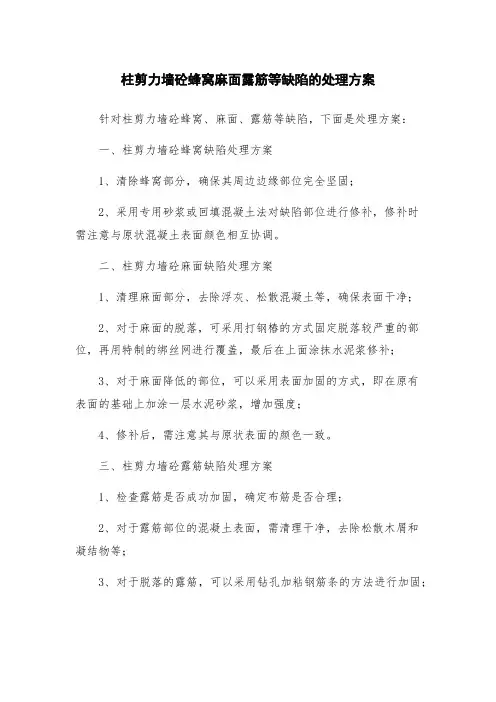 柱剪力墙砼蜂窝麻面露筋等缺陷的处理方案

针对柱剪力墙砼蜂窝、麻面、露筋等缺陷，下面是处理方案：

一、柱剪力墙砼蜂窝缺陷处理方案

1、清除蜂窝部分，确保其周边边缘部位完全坚固；

2、采用专用砂浆或回填混凝土法对缺陷部位进行修补，修补时需注意与原状混凝土表面颜色相互协调。

二、柱剪力墙砼麻面缺陷处理方案

1、清理麻面部分，去除浮灰、松散混凝土等，确保表面干净；

2、对于麻面的脱落，可采用打钢椿的方式固定脱落较严重的部位，再用特制的绑丝网进行覆盖，最后在上面涂抹水泥浆修补；

3、对于麻面降低的部位，可以采用表面加固的方式，即在原有表面的基础上加涂一层水泥砂浆，增加强度；

4、修补后，需注意其与原状表面的颜色一致。

三、柱剪力墙砼露筋缺陷处理方案

1、检查露筋是否成功加固，确定布筋是否合理；

2、对于露筋部位的混凝土表面，需清理干净，去除松散木屑和凝结物等；

3、对于脱落的露筋，可以采用钻孔加粘钢筋条的方法进行加固；